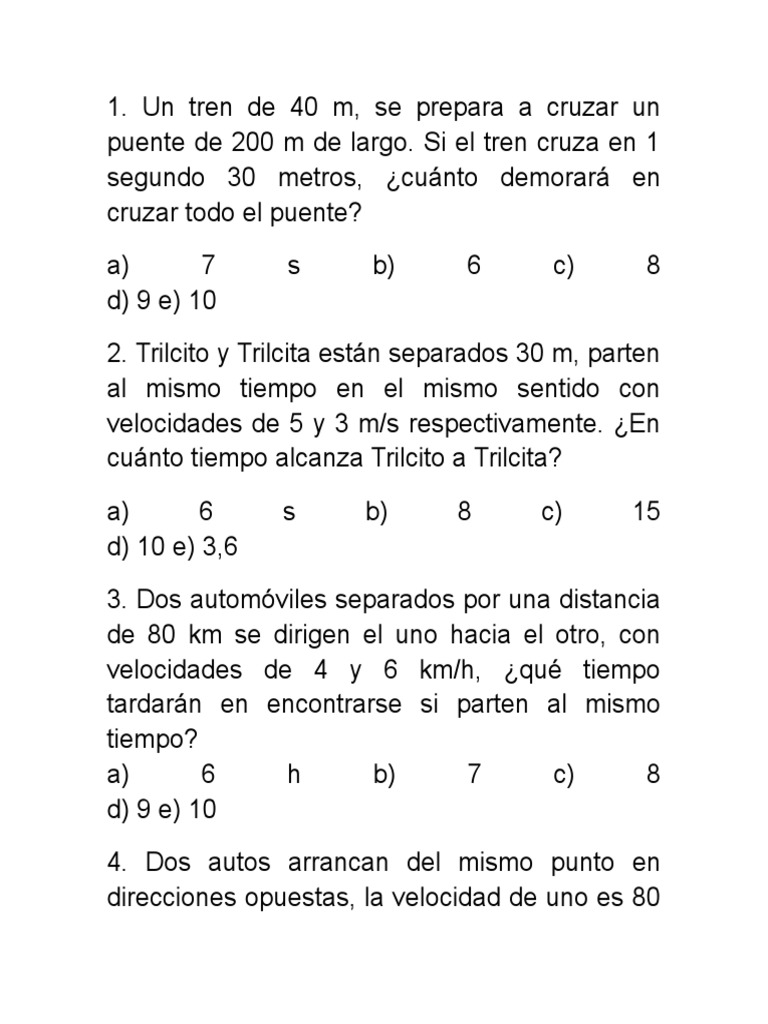 1. Un tren de 40 m, se prepara a cruzar un puente de 200 m de largo. Si el tren cruza en 1 segundo 30 metros, ¿cuánto demorará en cruzar todo el puente?

a) 7 s b) 6 c) 8 d) 9 e) 10

2. Trilcito y Trilcita están separados 30 m, parten al mismo tiempo en el mismo sentido con velocidades de 5 y 3 m/s respectivamente. ¿En cuánto tiempo alcanza Trilcito a Trilcita?

a) 6 s b) 8 c) 15 d) 10 e) 3,6

3. Dos automóviles separados por una distancia de 80 km se dirigen el uno hacia el otro, con velocidades de 4 y 6 km/h, ¿qué tiempo tardarán en encontrarse si parten al mismo tiempo?
a) 6 h b) 7 c) 8 d) 9 e) 10

4. Dos autos arrancan del mismo punto en direcciones opuestas, la velocidad de uno es 80